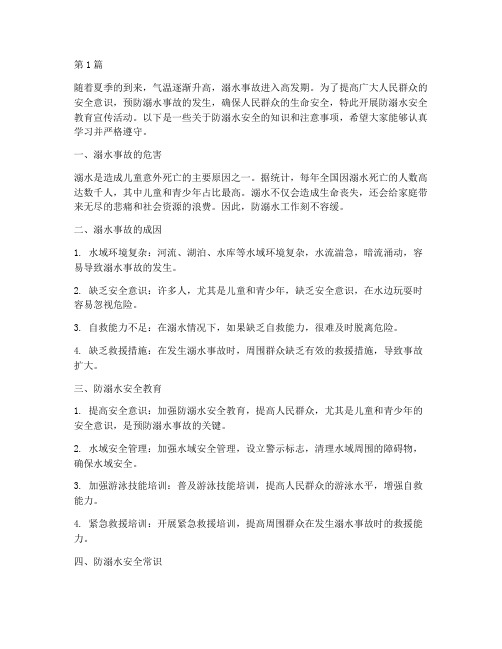 第1篇

随着夏季的到来，气温逐渐升高，溺水事故进入高发期。为了提高广大人民群众的安全意识，预防溺水事故的发生，确保人民群众的生命安全，特此开展防溺水安全教育宣传活动。以下是一些关于防溺水安全的知识和注意事项，希望大家能够认真学习并严格遵守。

一、溺水事故的危害

溺水是造成儿童意外死亡的主要原因之一。据统计，每年全国因溺水死亡的人数高达数千人，其中儿童和青少年占比最高。溺水不仅会造成生命丧失，还会给家庭带来无尽的悲痛和社会资源的浪费。因此，防溺水工作刻不容缓。

二、溺水事故的成因

1. 水域环境复杂：河流、湖泊、水库等水域环境复杂，水流湍急，暗流涌动，容易导致溺水事故的发生。

2. 缺乏安全意识：许多人，尤其是儿童和青少年，缺乏安全意识，在水边玩耍时容易忽视危险。

3. 自救能力不足：在溺水情况下，如果缺乏自救能力，很难及时脱离危险。

4. 缺乏救援措施：在发生溺水事故时，周围群众缺乏有效的救援措施，导致事故扩大。

三、防溺水安全教育

1. 提高安全意识：加强防溺水安全教育，提高人民群众，尤其是儿童和青少年的安全意识，是预防溺水事故的关键。

2. 水域安全管理：加强水域安全管理，设立警示标志，清理水域周围的障碍物，确保水域安全。

3. 加强游泳技能培训：普及游泳技能培训，提高人民群众的游泳水平，增强自救能力。

4. 紧急救援培训：开展紧急救援培训，提高周围群众在发生溺水事故时的救援能力。

四、防溺水安全常识